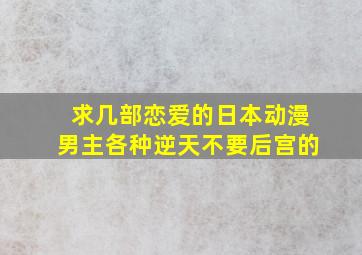 求几部恋爱的日本动漫
男主各种逆天不要后宫的